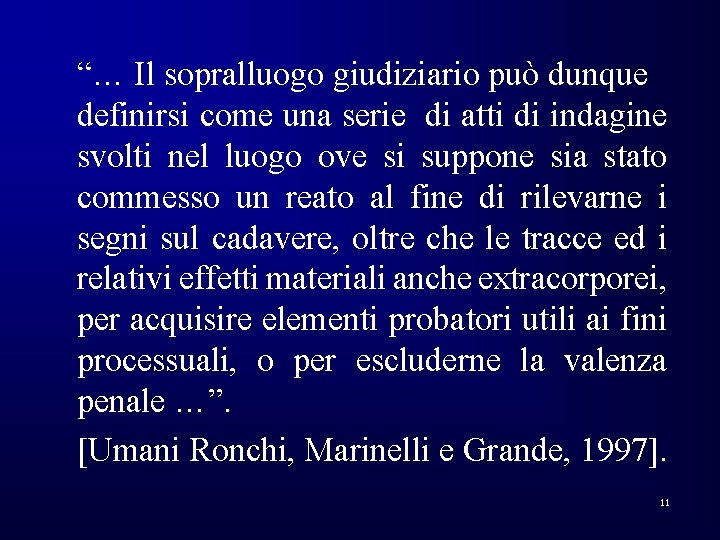 "... Il sopralluogo giudiziario può dunque definirsi come una serie di atti di indagine svolti nel luogo ove si suppone sia stato commesso un reato al fine di rilevarne i segni sul cadavere, oltre che le tracce ed i relativi effetti materiali anche extracorporei, per acquisire elementi probatori utili ai fini processuali, o per escluderne la valenza penale ...".

[Umani Ronchi, Marinelli e Grande, 1997].

11